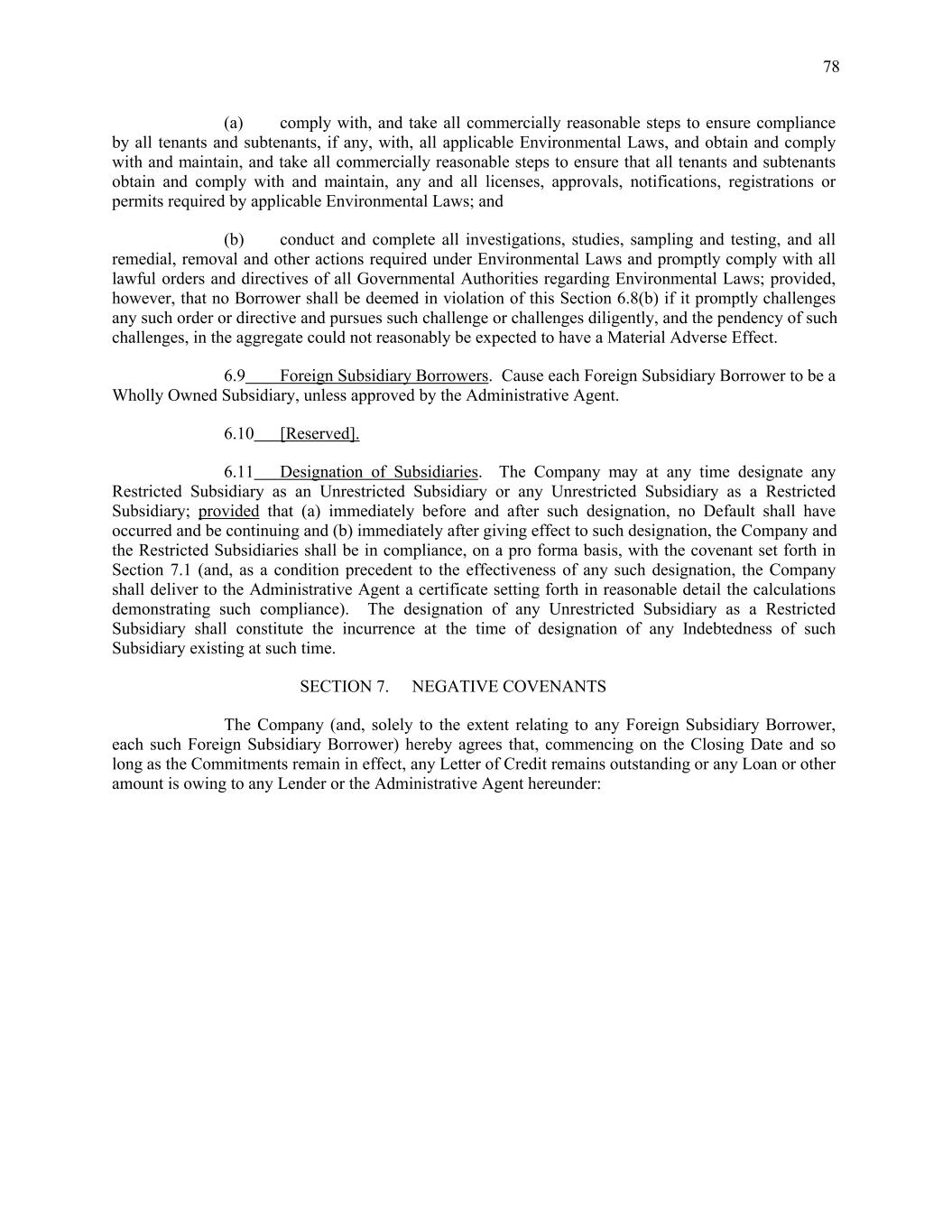 78

(a) comply with, and take all commercially reasonable steps to ensure compliance by all tenants and subtenants, if any, with, all applicable Environmental Laws, and obtain and comply with and maintain, and take all commercially reasonable steps to ensure that all tenants and subtenants obtain and comply with and maintain, any and all licenses, approvals, notifications, registrations or permits required by applicable Environmental Laws; and

(b) conduct and complete all investigations, studies, sampling and testing, and all remedial, removal and other actions required under Environmental Laws and promptly comply with all lawful orders and directives of all Governmental Authorities regarding Environmental Laws; provided, however, that no Borrower shall be deemed in violation of this Section 6.8(b) if it promptly challenges any such order or directive and pursues such challenge or challenges diligently, and the pendency of such challenges, in the aggregate could not reasonably be expected to have a Material Adverse Effect.

6.9 Foreign Subsidiary Borrowers. Cause each Foreign Subsidiary Borrower to be a Wholly Owned Subsidiary, unless approved by the Administrative Agent.

6.10 [Reserved].

6.11 Designation of Subsidiaries. The Company may at any time designate any Restricted Subsidiary as an Unrestricted Subsidiary or any Unrestricted Subsidiary as a Restricted Subsidiary; provided that (a) immediately before and after such designation, no Default shall have occurred and be continuing and (b) immediately after giving effect to such designation, the Company and the Restricted Subsidiaries shall be in compliance, on a pro forma basis, with the covenant set forth in Section 7.1 (and, as a condition precedent to the effectiveness of any such designation, the Company shall deliver to the Administrative Agent a certificate setting forth in reasonable detail the calculations demonstrating such compliance). The designation of any Unrestricted Subsidiary as a Restricted Subsidiary shall constitute the incurrence at the time of designation of any Indebtedness of such Subsidiary existing at such time.

SECTION 7. NEGATIVE COVENANTS

The Company (and, solely to the extent relating to any Foreign Subsidiary Borrower, each such Foreign Subsidiary Borrower) hereby agrees that, commencing on the Closing Date and so long as the Commitments remain in effect, any Letter of Credit remains outstanding or any Loan or other amount is owing to any Lender or the Administrative Agent hereunder: